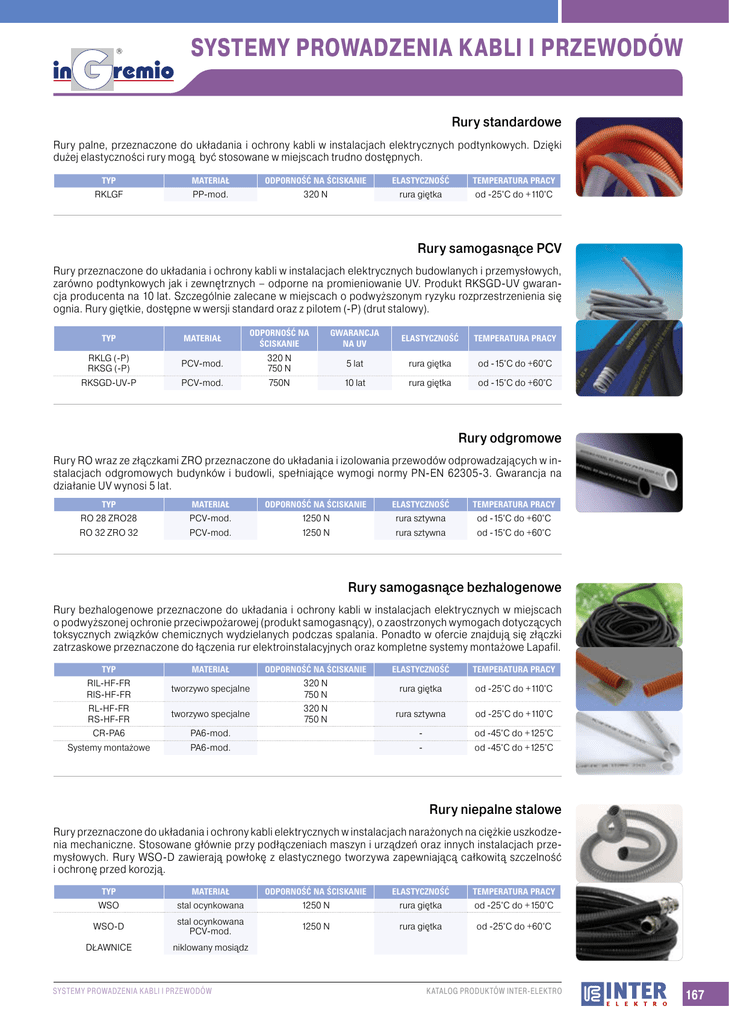 inGremio®

SYSTEMY PROWADZENIA KABLI I PRZEWODÓW

Rury standardowe

Rury palne, przeznaczone do układania i ochrony kabli w instalacjach elektrycznych podtynkowych. Dzięki dużej elastyczności rury mogą być stosowane w miejscach trudno dostępnych.

| TYP | MATERIAŁ | ODPORNOŚĆ NA ŚCISKANIE | ELASTYCZNOŚĆ | TEMPERATURA PRACY |
|---|---|---|---|---|
| RKLGF | PP-mod. | 320 N | rura giętka | od -25°C do +110°C |

Rury samogasnące PCV

Rury przeznaczone do układania i ochrony kabli w instalacjach elektrycznych budowlanych i przemysłowych, zarówno podtynkowych jak i zewnętrznych – odporne na promieniowanie UV. Produkt RKSGD-UV gwarancja producenta na 10 lat. Szczególnie zalecane w miejscach o podwyższonym ryzyku rozprzestrzenienia się ognia. Rury giętkie, dostępne w wersji standard oraz z pilotem (-P) (drut stalowy).

| TYP | MATERIAŁ | ODPORNOŚĆ NA ŚCISKANIE | GWARANCJA NA UV | ELASTYCZNOŚĆ | TEMPERATURA PRACY |
|---|---|---|---|---|---|
| RKLG (-P) RKSG (-P) | PCV-mod. | 320 N 750 N | 5 lat | rura giętka | od -15°C do +60°C |
| RKSGD-UV-P | PCV-mod. | 750N | 10 lat | rura giętka | od -15°C do +60°C |

Rury odgromowe

Rury RO wraz ze złączkami ZRO przeznaczone do układania i izolowania przewodów odprowadzających w instalacjach odgromowych budynków i budowli, spełniające wymogi normy PN-EN 62305-3. Gwarancja na działanie UV wynosi 5 lat.

| TYP | MATERIAŁ | ODPORNOŚĆ NA ŚCISKANIE | ELASTYCZNOŚĆ | TEMPERATURA PRACY |
|---|---|---|---|---|
| RO 28 ZRO28 | PCV-mod. | 1250 N | rura sztywna | od -15°C do +60°C |
| RO 32 ZRO 32 | PCV-mod. | 1250 N | rura sztywna | od -15°C do +60°C |

Rury samogasnące bezhalogenowe

Rury bezhalogenowe przeznaczone do układania i ochrony kabli w instalacjach elektrycznych w miejscach o podwyższonej ochronie przeciwpożarowej (produkt samogasnący), o zaostrzonych wymogach dotyczących toksycznych związków chemicznych wydzielanych podczas spalania. Ponadto w ofercie znajdują się złączki zatrzaskowe przeznaczone do łączenia rur elektroinstalacyjnych oraz kompletne systemy montażowe Lapafil.

| TYP | MATERIAŁ | ODPORNOŚĆ NA ŚCISKANIE | ELASTYCZNOŚĆ | TEMPERATURA PRACY |
|---|---|---|---|---|
| RIL-HF-FR RIS-HF-FR | tworzywo specjalne | 320 N 750 N | rura giętka | od -25°C do +110°C |
| RL-HF-FR RS-HF-FR | tworzywo specjalne | 320 N 750 N | rura sztywna | od -25°C do +110°C |
| CR-PA6 | PA6-mod. | | - | od -45°C do +125°C |
| Systemy montażowe | PA6-mod. | | - | od -45°C do +125°C |

Rury niepalne stalowe

Rury przeznaczone do układania i ochrony kabli elektrycznych w instalacjach narażonych na ciężkie uszkodzenia mechaniczne. Stosowane głównie przy podłączeniach maszyn i urządzeń oraz innych instalacjach przemysłowych. Rury WSO-D zawierają powłokę z elastycznego tworzywa zapewniającą całkowitą szczelność i ochronę przed korozją.

| TYP | MATERIAŁ | ODPORNOŚĆ NA ŚCISKANIE | ELASTYCZNOŚĆ | TEMPERATURA PRACY |
|---|---|---|---|---|
| WSO | stal ocynkowana | 1250 N | rura giętka | od -25°C do +150°C |
| WSO-D | stal ocynkowana PCV-mod. | 1250 N | rura giętka | od -25°C do +60°C |
| DŁAWNICE | niklowany mosiądz | | | |

SYSTEMY PROWADZENIA KABLI I PRZEWODÓW

KATALOG PRODUKTÓW INTER-ELEKTRO

INTER ELEKTRO

167